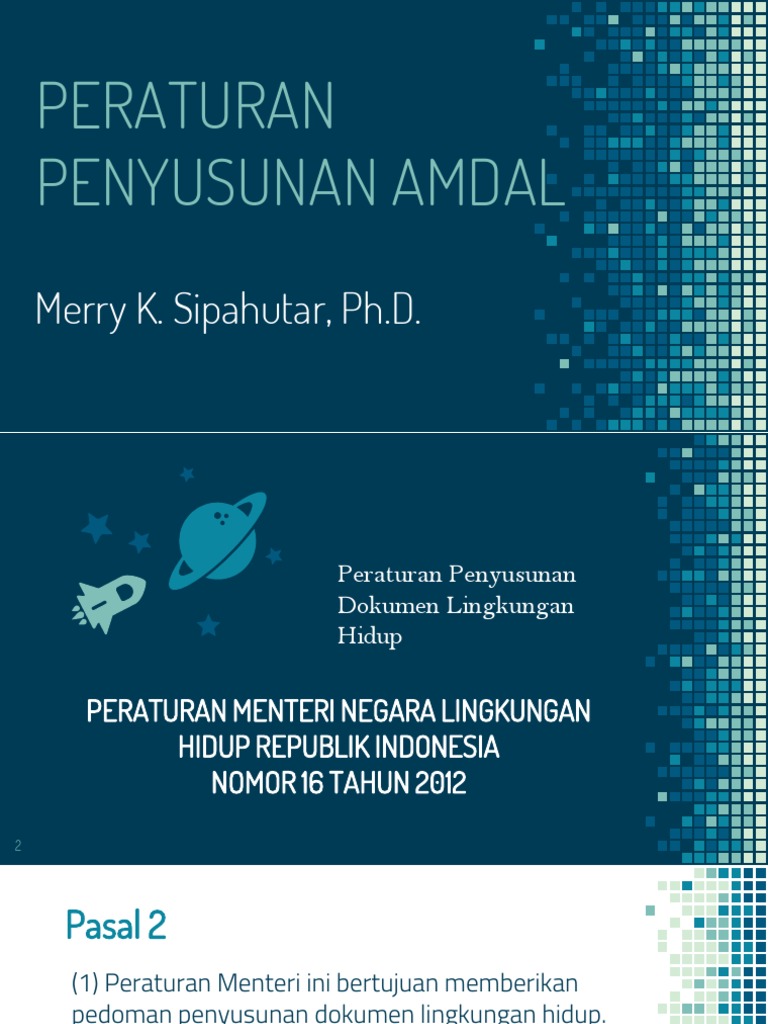 PERATURAN PENYUSUNAN AMDAL

Merry K. Sipahutar, Ph.D.

Peraturan Penyusunan Dokumen Lingkungan Hidup

PERATURAN MENTERI NEGARA LINGKUNGAN HIDUP REPUBLIK INDONESIA
NOMOR 16 TAHUN 2012

2

Pasal 2

(1) Peraturan Menteri ini bertujuan memberikan pedoman penyusunan dokumen lingkungan hidup.